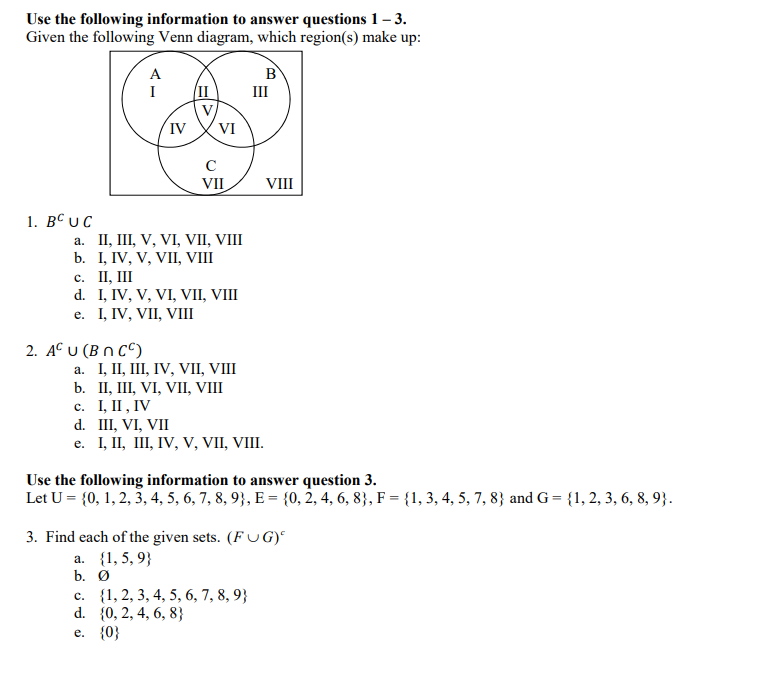 **Use the following information to answer questions 1 – 3.**
Given the following Venn diagram, which region(s) make up:

A
I
II
B
III
V
IV
VI
C
VII
VIII

1. $B^C \cup C$
a. II, III, V, VI, VII, VIII
b. I, IV, V, VII, VIII
c. II, III
d. I, IV, V, VI, VII, VIII
e. I, IV, VII, VIII

2. $A^C \cup (B \cap C^C)$
a. I, II, III, IV, VII, VIII
b. II, III, VI, VII, VIII
c. I, II , IV
d. III, VI, VII
e. I, II, III, IV, V, VII, VIII.

**Use the following information to answer question 3.**
Let U = {0, 1, 2, 3, 4, 5, 6, 7, 8, 9}, E = {0, 2, 4, 6, 8}, F = {1, 3, 4, 5, 7, 8} and G = {1, 2, 3, 6, 8, 9}.

3. Find each of the given sets. $(F \cup G)^c$
a. {1, 5, 9}
b. Ø
c. {1, 2, 3, 4, 5, 6, 7, 8, 9}
d. {0, 2, 4, 6, 8}
e. {0}